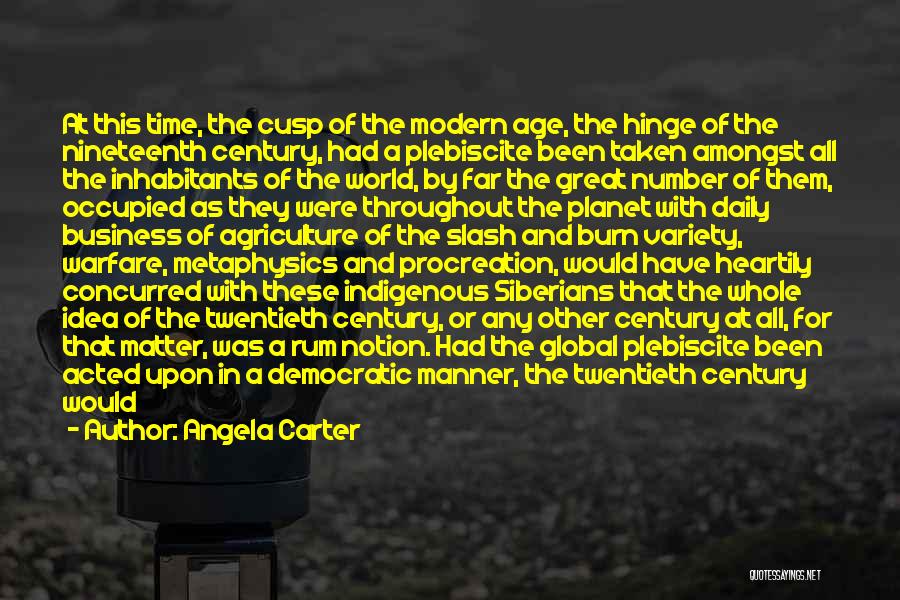 At this time, the cusp of the modern age, the hinge of the nineteenth century, had a plebiscite been taken amongst all the inhabitants of the world, by far the great number of them, occupied as they were throughout the planet with daily business of agriculture of the slash and burn variety, warfare, metaphysics and procreation, would have heartily concurred with these indigenous Siberians that the whole idea of the twentieth century, or any other century at all, for that matter, was a rum notion. Had the global plebiscite been acted upon in a democratic manner, the twentieth century would

- Author: Angela Carter

QUOTESSAYINGS.NET